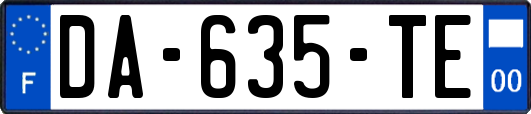 F
DA-635-TE
00